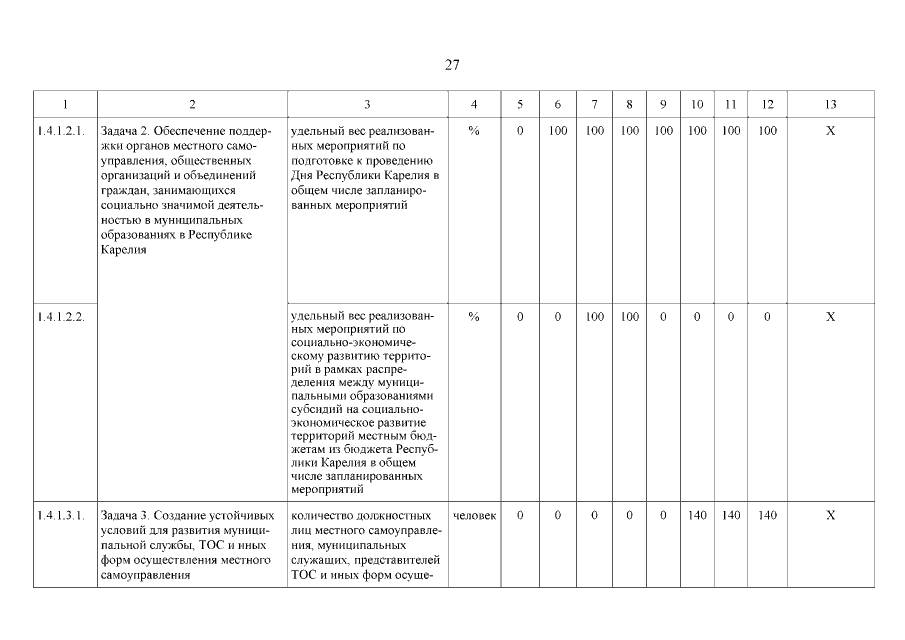 27

| 1 | 2 | 3 | 4 | 5 | 6 | 7 | 8 | 9 | 10 | 11 | 12 | 13 |
|---|---|---|---|---|---|---|---|---|---|---|---|---|
| 1.4.1.2.1. | Задача 2. Обеспечение поддержки органов местного самоуправления, общественных организаций и объединений граждан, занимающихся социально значимой деятельностью в муниципальных образованиях в Республике Карелия | удельный вес реализованных мероприятий по подготовке к проведению Дня Республики Карелия в общем числе запланированных мероприятий | % | 0 | 100 | 100 | 100 | 100 | 100 | 100 | 100 | X |
| 1.4.1.2.2. | | удельный вес реализованных мероприятий по социально-экономическому развитию территорий в рамках распределения между муниципальными образованиями субсидий на социально-экономическое развитие территорий местным бюджетам из бюджета Республики Карелия в общем числе запланированных мероприятий | % | 0 | 0 | 100 | 100 | 0 | 0 | 0 | 0 | X |
| 1.4.1.3.1. | Задача 3. Создание устойчивых условий для развития муниципальной службы, ТОС и иных форм осуществления местного самоуправления | количество должностных лиц местного самоуправления, муниципальных служащих, представителей ТОС и иных форм осуще- | человек | 0 | 0 | 0 | 0 | 0 | 140 | 140 | 140 | X |